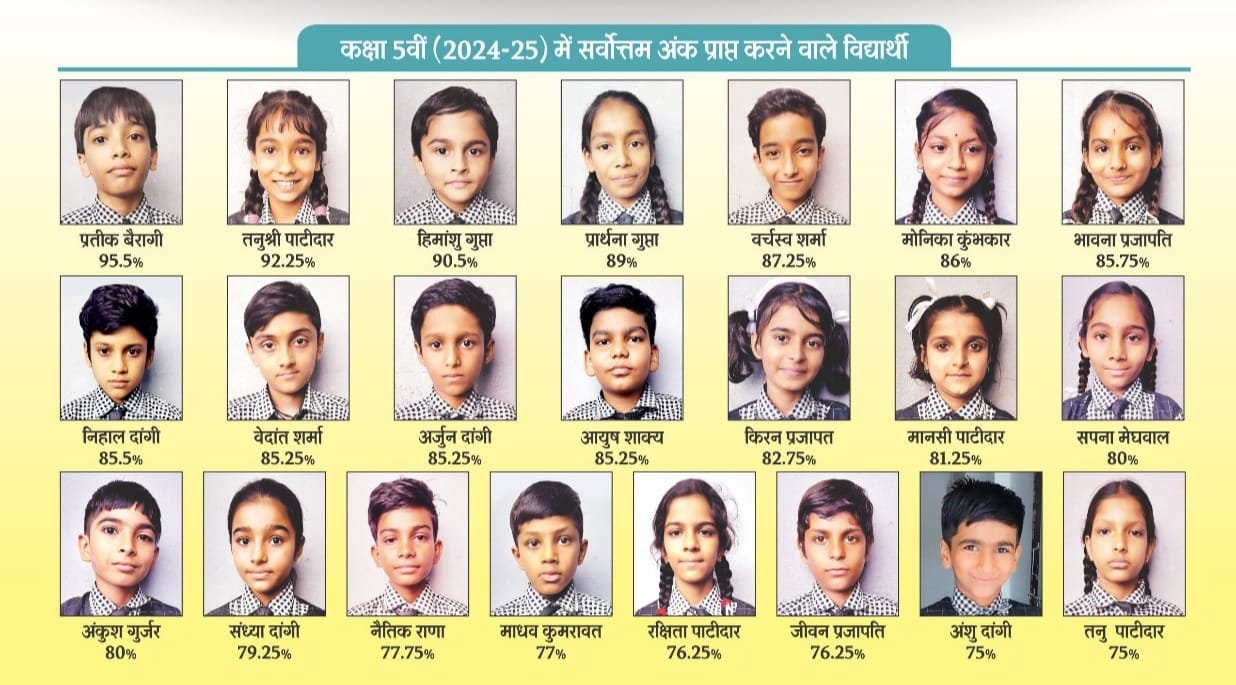 कक्षा 5वीं (2024-25) में सर्वोत्तम अंक प्राप्त करने वाले विद्यार्थी

प्रतीक बैरागी
95.5%

तनुश्री पाटीदार
92.25%

हिमांशु गुप्ता
90.5%

प्रार्थना गुप्ता
89%

वर्चस्व शर्मा
87.25%

मोनिका कुंभकार
86%

भावना प्रजापति
85.75%

निहाल दांगी
85.5%

वेदांत शर्मा
85.25%

अर्जुन दांगी
85.25%

आयुष शाक्य
85.25%

किरन प्रजापत
82.75%

मानसी पाटीदार
81.25%

सपना मेघवाल
80%

अंकुश गुर्जर
80%

संध्या दांगी
79.25%

नैतिक राणा
77.75%

माधव कुमरावत
77%

रक्षिता पाटीदार
76.25%

जीवन प्रजापति
76.25%

अंशु दांगी
75%

तनु पाटीदार
75%